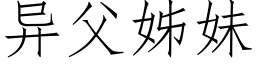 异父姊妹